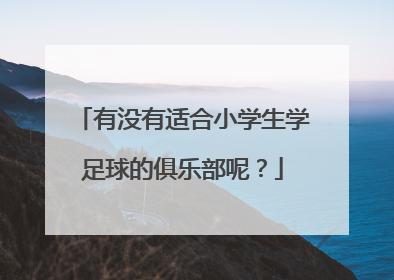 「有没有适合小学生学足球的俱乐部呢？」